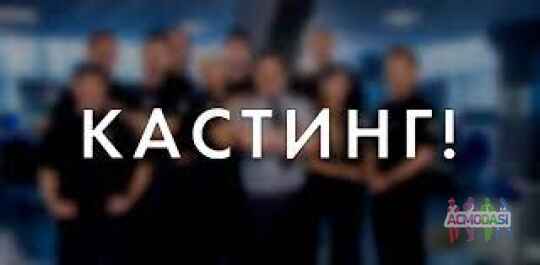 КАСТИНГ!

ACMODASI